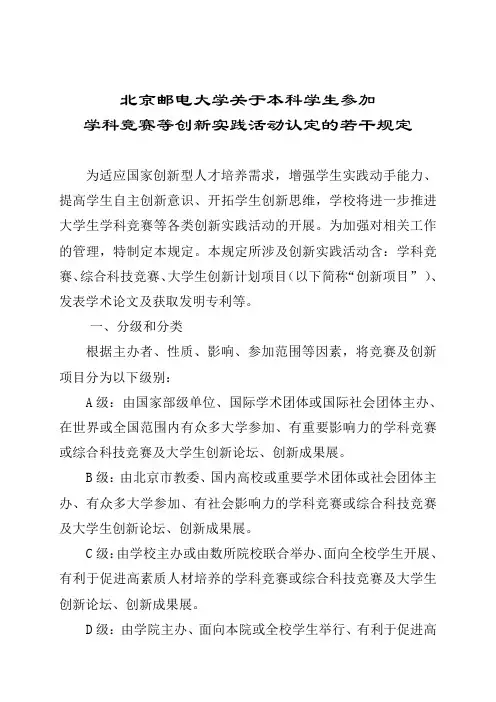 北京邮电大学关于本科学生参加
学科竞赛等创新实践活动认定的若干规定

为适应国家创新型人才培养需求，增强学生实践动手能力、提高学生自主创新意识、开拓学生创新思维，学校将进一步推进大学生学科竞赛等各类创新实践活动的开展。为加强对相关工作的管理，特制定本规定。本规定所涉及创新实践活动含：学科竞赛、综合科技竞赛、大学生创新计划项目（以下简称“创新项目”）、发表学术论文及获取发明专利等。

一、分级和分类

根据主办者、性质、影响、参加范围等因素，将竞赛及创新项目分为以下级别：

A级：由国家部级单位、国际学术团体或国际社会团体主办、在世界或全国范围内有众多大学参加、有重要影响力的学科竞赛或综合科技竞赛及大学生创新论坛、创新成果展。

B级：由北京市教委、国内高校或重要学术团体或社会团体主办、有众多大学参加、有社会影响力的学科竞赛或综合科技竞赛及大学生创新论坛、创新成果展。

C级：由学校主办或由数所院校联合举办、面向全校学生开展、有利于促进高素质人材培养的学科竞赛或综合科技竞赛及大学生创新论坛、创新成果展。

D级：由学院主办、面向本院或全校学生举行、有利于促进高